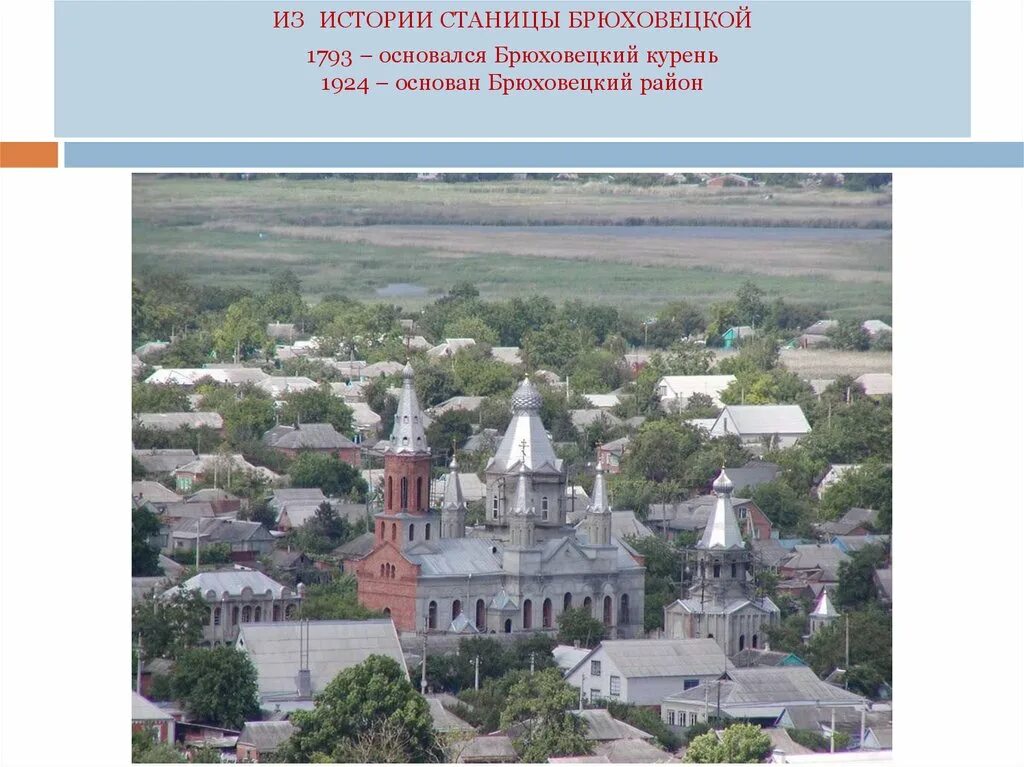 ИЗ ИСТОРИИ СТАНИЦЫ БРЮХОВЕЦКОЙ

1793 – основался Брюховецкий курень
1924 – основан Брюховецкий район